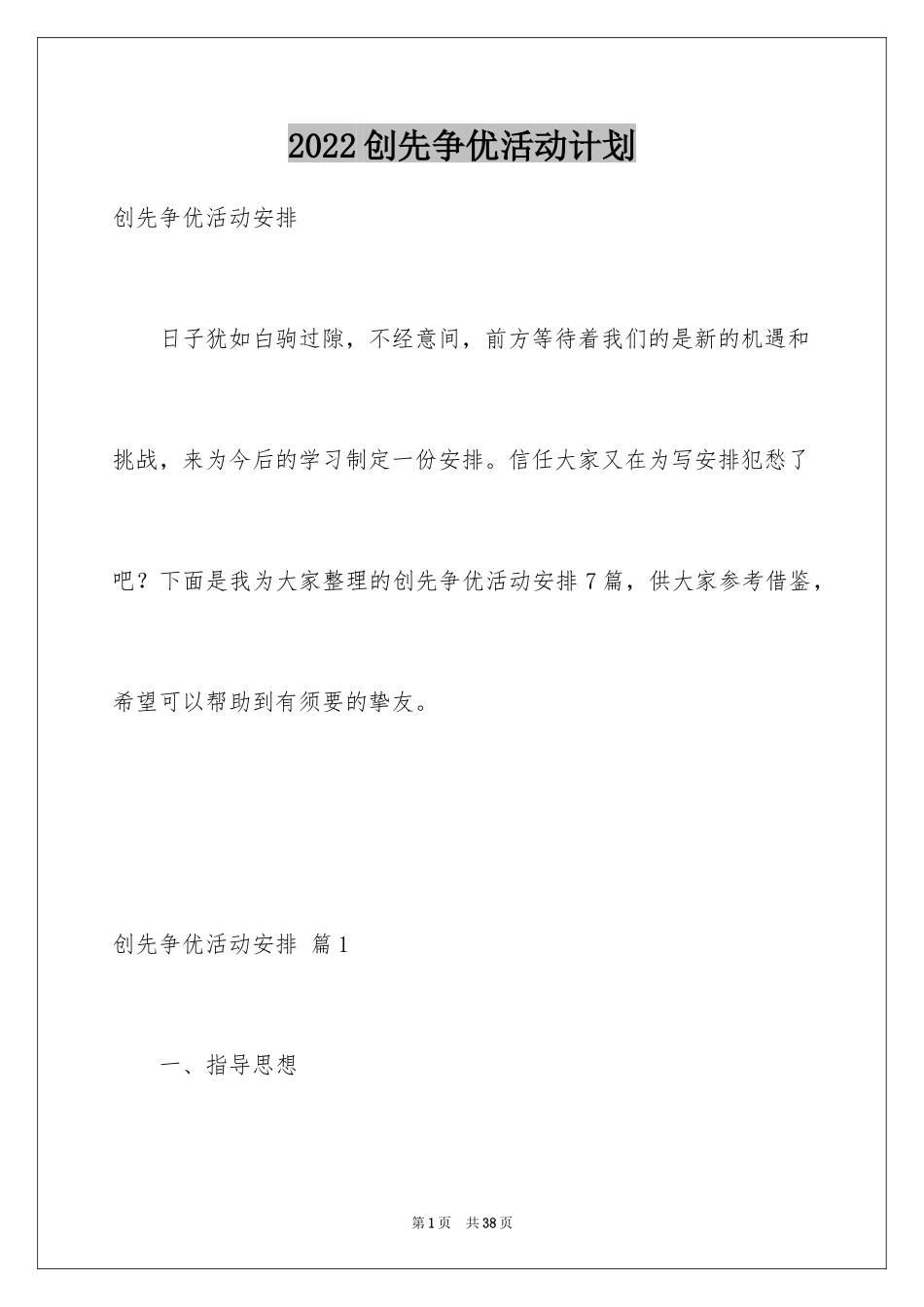 2022创先争优活动计划

创先争优活动安排

日子犹如白驹过隙，不经意间，前方等待着我们的是新的机遇和挑战，来为今后的学习制定一份安排。信任大家又在为写安排犯愁了吧？下面是我为大家整理的创先争优活动安排7篇，供大家参考借鉴，希望可以帮助到有须要的挚友。

创先争优活动安排 篇1

一、指导思想

第1页 共38页